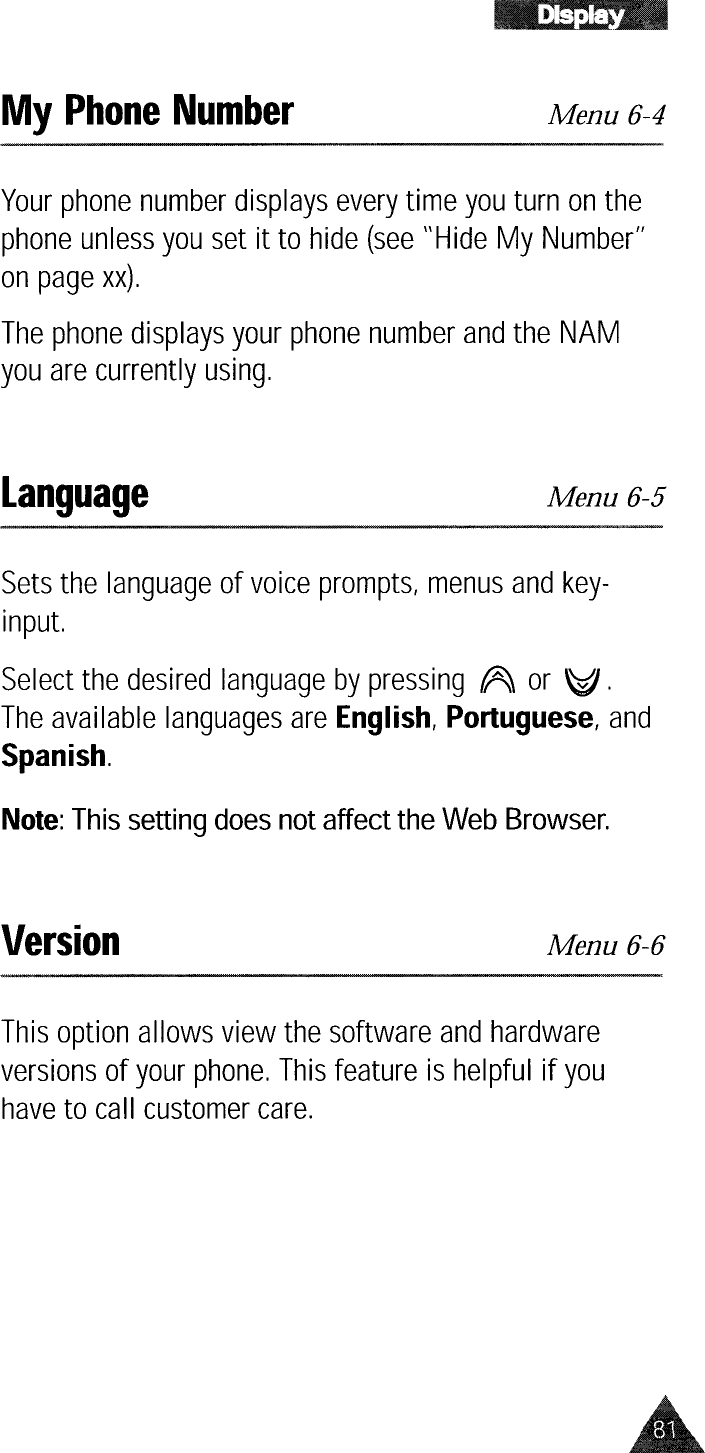 Display

My Phone Number

Menu 6-4

Your phone number displays every time you turn on the phone unless you set it to hide (see "Hide My Number" on page xx).

The phone displays your phone number and the NAM you are currently using.

Language

Menu 6-5

Sets the language of voice prompts, menus and key-input.

Select the desired language by pressing or . The available languages are English, Portuguese, and Spanish.

Note: This setting does not affect the Web Browser.

Version

Menu 6-6

This option allows view the software and hardware versions of your phone. This feature is helpful if you have to call customer care.

81